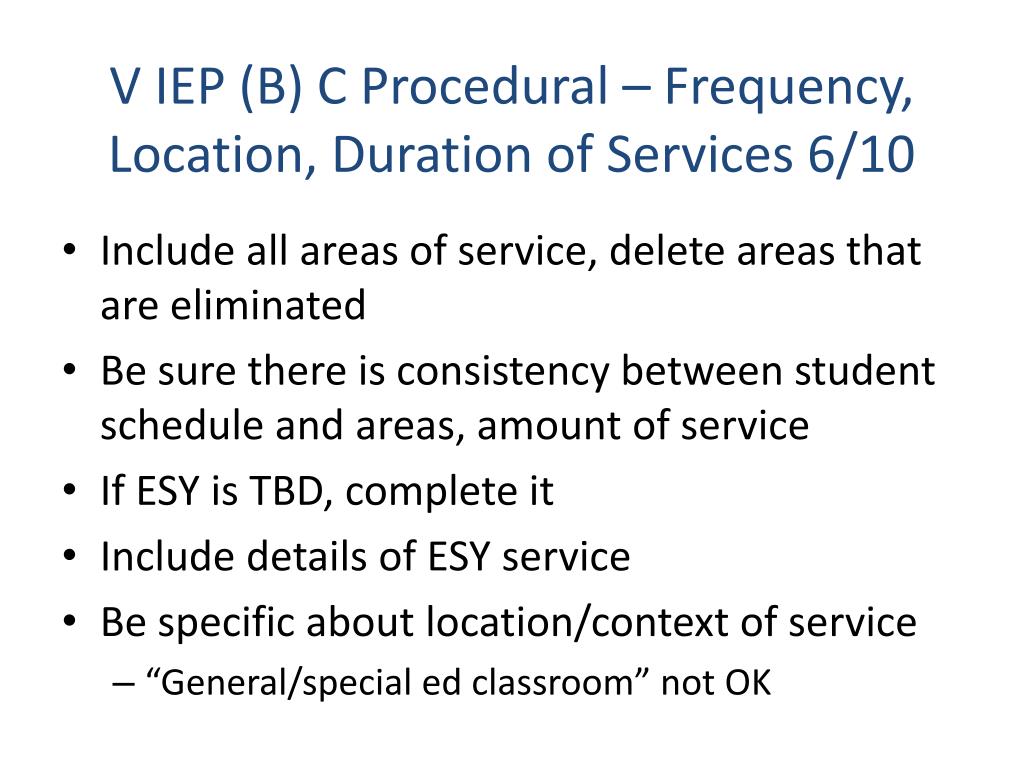 V IEP (B) C Procedural – Frequency, Location, Duration of Services 6/10

• Include all areas of service, delete areas that are eliminated
• Be sure there is consistency between student schedule and areas, amount of service
• If ESY is TBD, complete it
• Include details of ESY service
• Be specific about location/context of service
– “General/special ed classroom” not OK